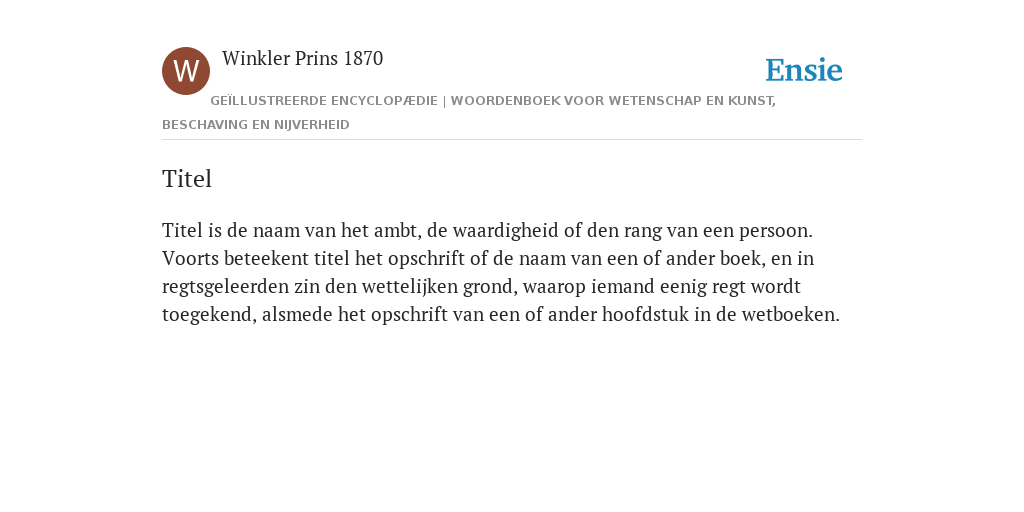 W

Winkler Prins 1870

Ensie

GEÏLLUSTREERDE ENCYCLOPÆDIE | WOORDENBOEK VOOR WETENSCHAP EN KUNST, BESCHAVING EN NIJVERHEID

Titel

Titel is de naam van het ambt, de waardigheid of den rang van een persoon. Voorts beteekent titel het opschrift of de naam van een of ander boek, en in regtsgeleerden zin den wettelijken grond, waarop iemand eenig regt wordt toegekend, alsmede het opschrift van een of ander hoofdstuk in de wetboeken.